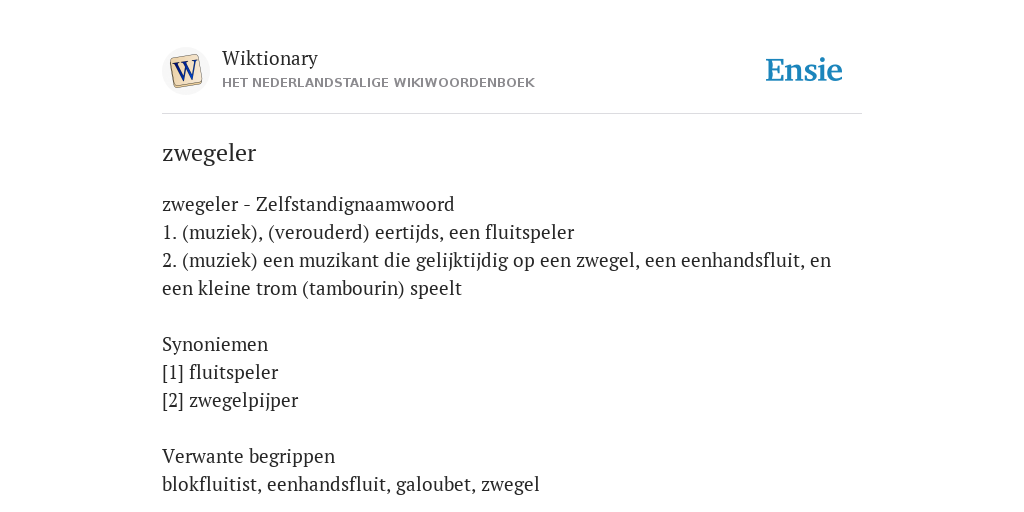 W

Wiktionary
HET NEDERLANDSTALIGE WIKIWOORDENBOEK

Ensie

zwegeler

zwegeler - Zelfstandignaamwoord
1. (muziek), (verouderd) eertijds, een fluitspeler
2. (muziek) een muzikant die gelijktijdig op een zwegel, een eenhandsfluit, en een kleine trom (tambourin) speelt

Synoniemen
[1] fluitspeler
[2] zwegelpijper

Verwante begrippen
blokfluitist, eenhandsfluit, galoubet, zwegel